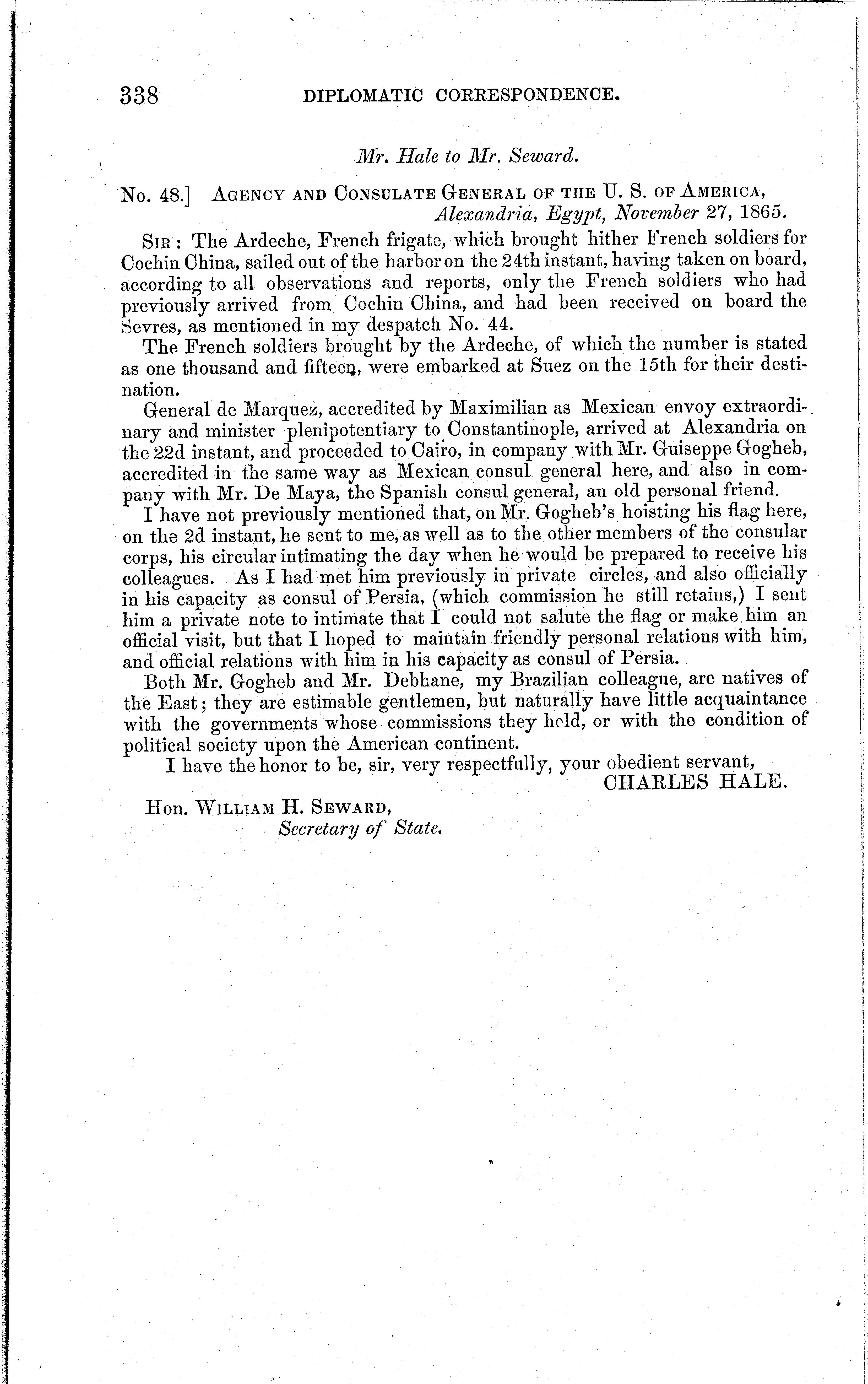 338 DIPLOMATIC CORRESPONDENCE.

Mr. Hale to Mr. Seward.

No. 48.] AGENCY AND CONSULATE GENERAL OF THE U. S. OF AMERICA, Alexandria, Egypt, November 27, 1865.

SIR: The Ardeche, French frigate, which brought hither French soldiers for Cochin China, sailed out of the harbor on the 24th instant, having taken on board, according to all observations and reports, only the French soldiers who had previously arrived from Cochin China, and had been received on board the Sevres, as mentioned in my despatch No. 44.

The French soldiers brought by the Ardeche, of which the number is stated as one thousand and fifteen, were embarked at Suez on the 15th for their destination.

General de Marquez, accredited by Maximilian as Mexican envoy extraordinary and minister plenipotentiary to Constantinople, arrived at Alexandria on the 22d instant, and proceeded to Cairo, in company with Mr. Guiseppe Gogheb, accredited in the same way as Mexican consul general here, and also in company with Mr. De Maya, the Spanish consul general, an old personal friend.

I have not previously mentioned that, on Mr. Gogheb's hoisting his flag here, on the 2d instant, he sent to me, as well as to the other members of the consular corps, his circular intimating the day when he would be prepared to receive his colleagues. As I had met him previously in private circles, and also officially in his capacity as consul of Persia, (which commission he still retains,) I sent him a private note to intimate that I could not salute the flag or make him an official visit, but that I hoped to maintain friendly personal relations with him, and official relations with him in his capacity as consul of Persia.

Both Mr. Gogheb and Mr. Debhane, my Brazilian colleague, are natives of the East; they are estimable gentlemen, but naturally have little acquaintance with the governments whose commissions they hold, or with the condition of political society upon the American continent.

I have the honor to be, sir, very respectfully, your obedient servant,
CHARLES HALE.

Hon. WILLIAM H. SEWARD,
Secretary of State.